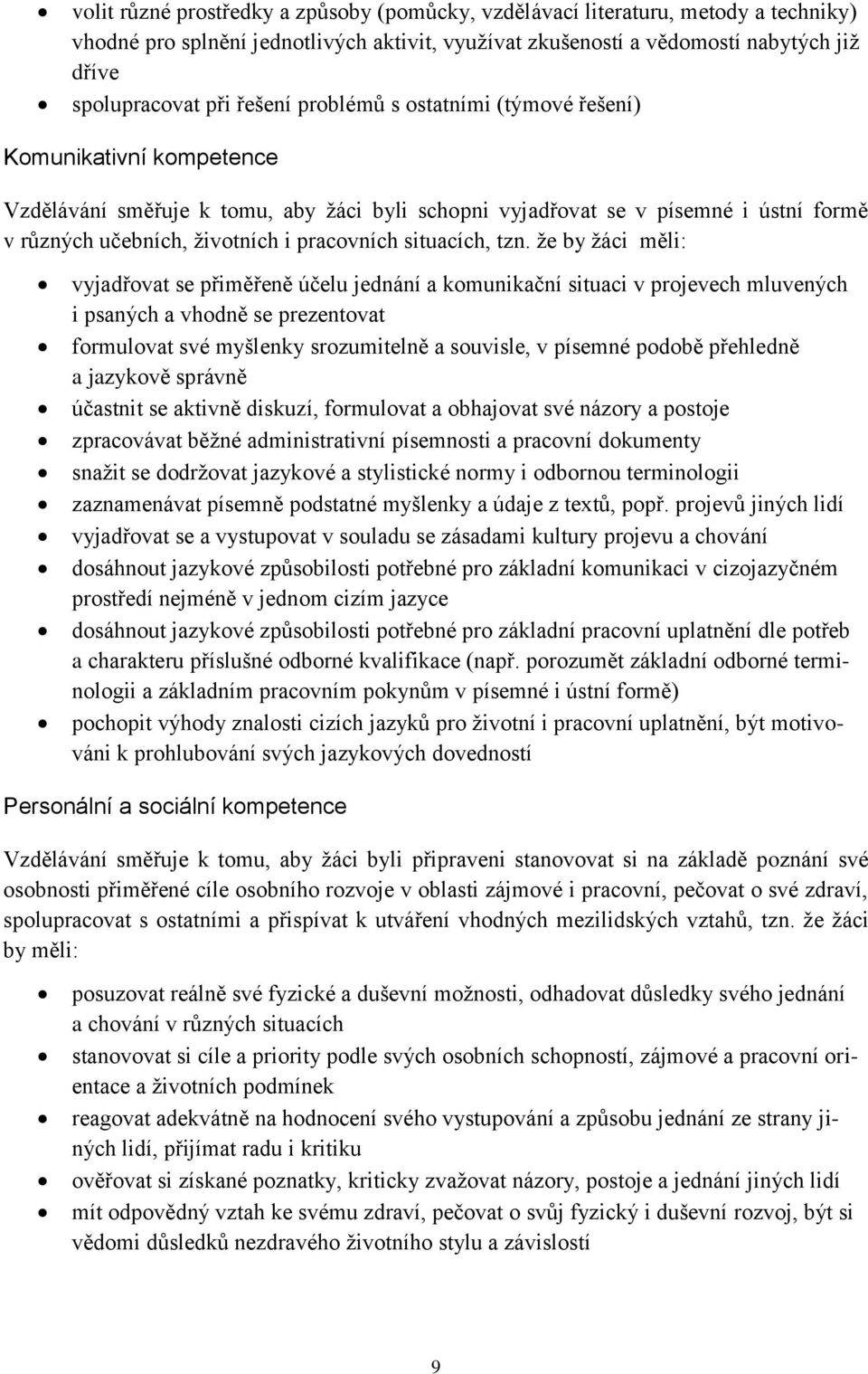 • volit různé prostředky a způsoby (pomůcky, vzdělávací literaturu, metody a techniky) vhodné pro splnění jednotlivých aktivit, využívat zkušeností a vědomostí nabytých již dříve
• spolupracovat při řešení problémů s ostatními (týmové řešení)

Komunikativní kompetence

Vzdělávání směřuje k tomu, aby žáci byli schopni vyjadřovat se v písemné i ústní formě v různých učebních, životních i pracovních situacích, tzn. že by žáci měli:

• vyjadřovat se přiměřeně účelu jednání a komunikační situaci v projevech mluvených i psaných a vhodně se prezentovat
• formulovat své myšlenky srozumitelně a souvisle, v písemné podobě přehledně a jazykově správně
• účastnit se aktivně diskuzí, formulovat a obhajovat své názory a postoje
• zpracovávat běžné administrativní písemnosti a pracovní dokumenty
• snažit se dodržovat jazykové a stylistické normy i odbornou terminologii
• zaznamenávat písemně podstatné myšlenky a údaje z textů, popř. projevů jiných lidí
• vyjadřovat se a vystupovat v souladu se zásadami kultury projevu a chování
• dosáhnout jazykové způsobilosti potřebné pro základní komunikaci v cizojazyčném prostředí nejméně v jednom cizím jazyce
• dosáhnout jazykové způsobilosti potřebné pro základní pracovní uplatnění dle potřeb a charakteru příslušné odborné kvalifikace (např. porozumět základní odborné terminologii a základním pracovním pokynům v písemné i ústní formě)
• pochopit výhody znalosti cizích jazyků pro životní i pracovní uplatnění, být motivováni k prohlubování svých jazykových dovedností

Personální a sociální kompetence

Vzdělávání směřuje k tomu, aby žáci byli připraveni stanovovat si na základě poznání své osobnosti přiměřené cíle osobního rozvoje v oblasti zájmové i pracovní, pečovat o své zdraví, spolupracovat s ostatními a přispívat k utváření vhodných mezilidských vztahů, tzn. že žáci by měli:

• posuzovat reálně své fyzické a duševní možnosti, odhadovat důsledky svého jednání a chování v různých situacích
• stanovovat si cíle a priority podle svých osobních schopností, zájmové a pracovní orientace a životních podmínek
• reagovat adekvátně na hodnocení svého vystupování a způsobu jednání ze strany jiných lidí, přijímat radu i kritiku
• ověřovat si získané poznatky, kriticky zvažovat názory, postoje a jednání jiných lidí
• mít odpovědný vztah ke svému zdraví, pečovat o svůj fyzický i duševní rozvoj, být si vědomi důsledků nezdravého životního stylu a závislostí

9